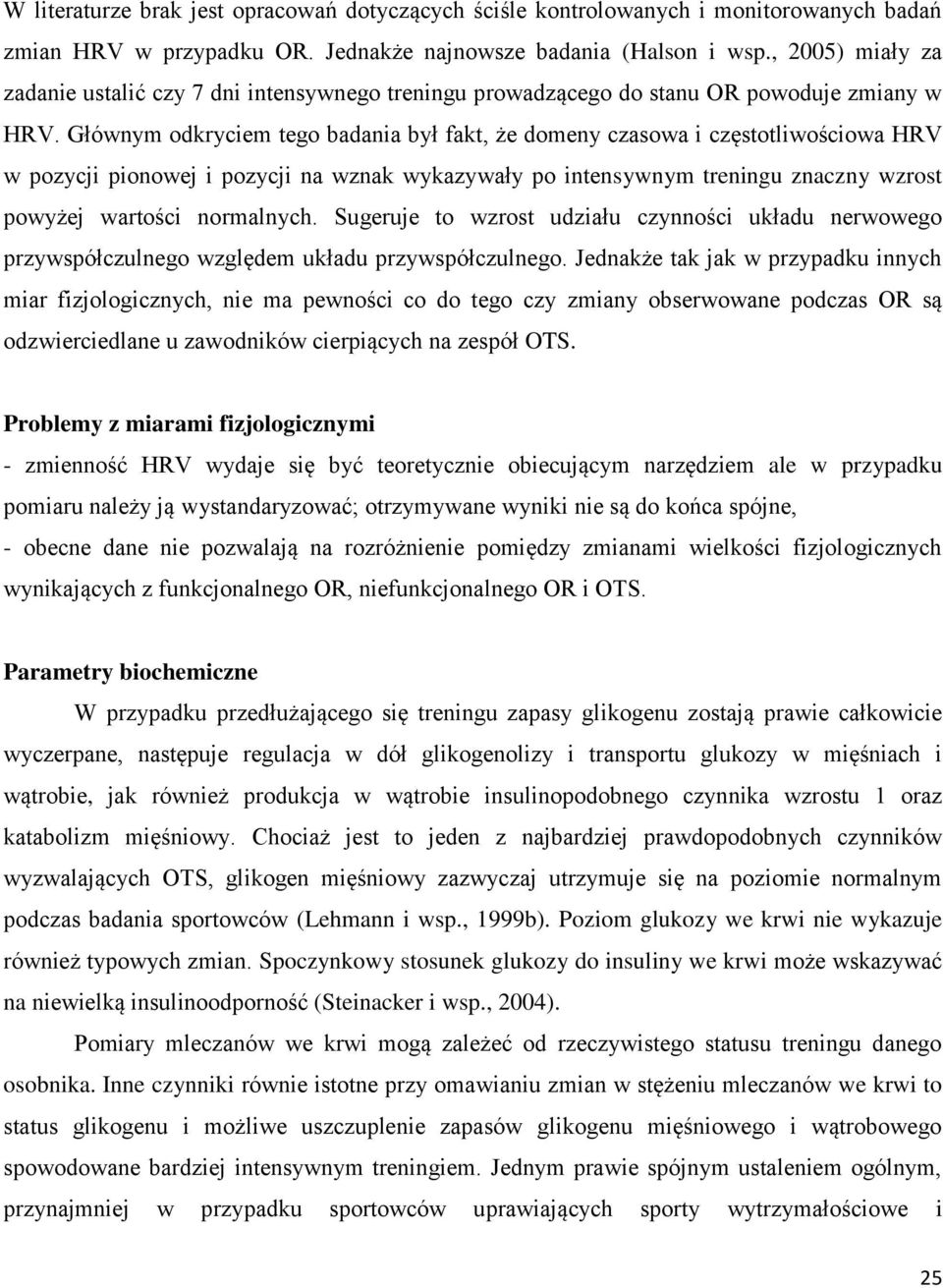 W literaturze brak jest opracowań dotyczących ściśle kontrolowanych i monitorowanych badań zmian HRV w przypadku OR. Jednakże najnowsze badania (Halson i wsp., 2005) miały za zadanie ustalić czy 7 dni intensywnego treningu prowadzącego do stanu OR powoduje zmiany w HRV. Głównym odkryciem tego badania był fakt, że domeny czasowa i częstotliwościowa HRV w pozycji pionowej i pozycji na wznak wykazywały po intensywnym treningu znaczny wzrost powyżej wartości normalnych. Sugeruje to wzrost udziału czynności układu nerwowego przywspółczulnego względem układu przywspółczulnego. Jednakże tak jak w przypadku innych miar fizjologicznych, nie ma pewności co do tego czy zmiany obserwowane podczas OR są odzwierciedlane u zawodników cierpiących na zespół OTS.

Problemy z miarami fizjologicznymi

- zmienność HRV wydaje się być teoretycznie obiecującym narzędziem ale w przypadku pomiaru należy ją wystandaryzować; otrzymywane wyniki nie są do końca spójne,
- obecne dane nie pozwalają na rozróżnienie pomiędzy zmianami wielkości fizjologicznych wynikających z funkcjonalnego OR, niefunkcjonalnego OR i OTS.

Parametry biochemiczne

W przypadku przedłużającego się treningu zapasy glikogenu zostają prawie całkowicie wyczerpane, następuje regulacja w dół glikogenolizy i transportu glukozy w mięśniach i wątrobie, jak również produkcja w wątrobie insulinopodobnego czynnika wzrostu 1 oraz katabolizm mięśniowy. Chociaż jest to jeden z najbardziej prawdopodobnych czynników wyzwalających OTS, glikogen mięśniowy zazwyczaj utrzymuje się na poziomie normalnym podczas badania sportowców (Lehmann i wsp., 1999b). Poziom glukozy we krwi nie wykazuje również typowych zmian. Spoczynkowy stosunek glukozy do insuliny we krwi może wskazywać na niewielką insulinoodporność (Steinacker i wsp., 2004).

Pomiary mleczanów we krwi mogą zależeć od rzeczywistego statusu treningu danego osobnika. Inne czynniki równie istotne przy omawianiu zmian w stężeniu mleczanów we krwi to status glikogenu i możliwe uszczuplenie zapasów glikogenu mięśniowego i wątrobowego spowodowane bardziej intensywnym treningiem. Jednym prawie spójnym ustaleniem ogólnym, przynajmniej w przypadku sportowców uprawiających sporty wytrzymałościowe i

25